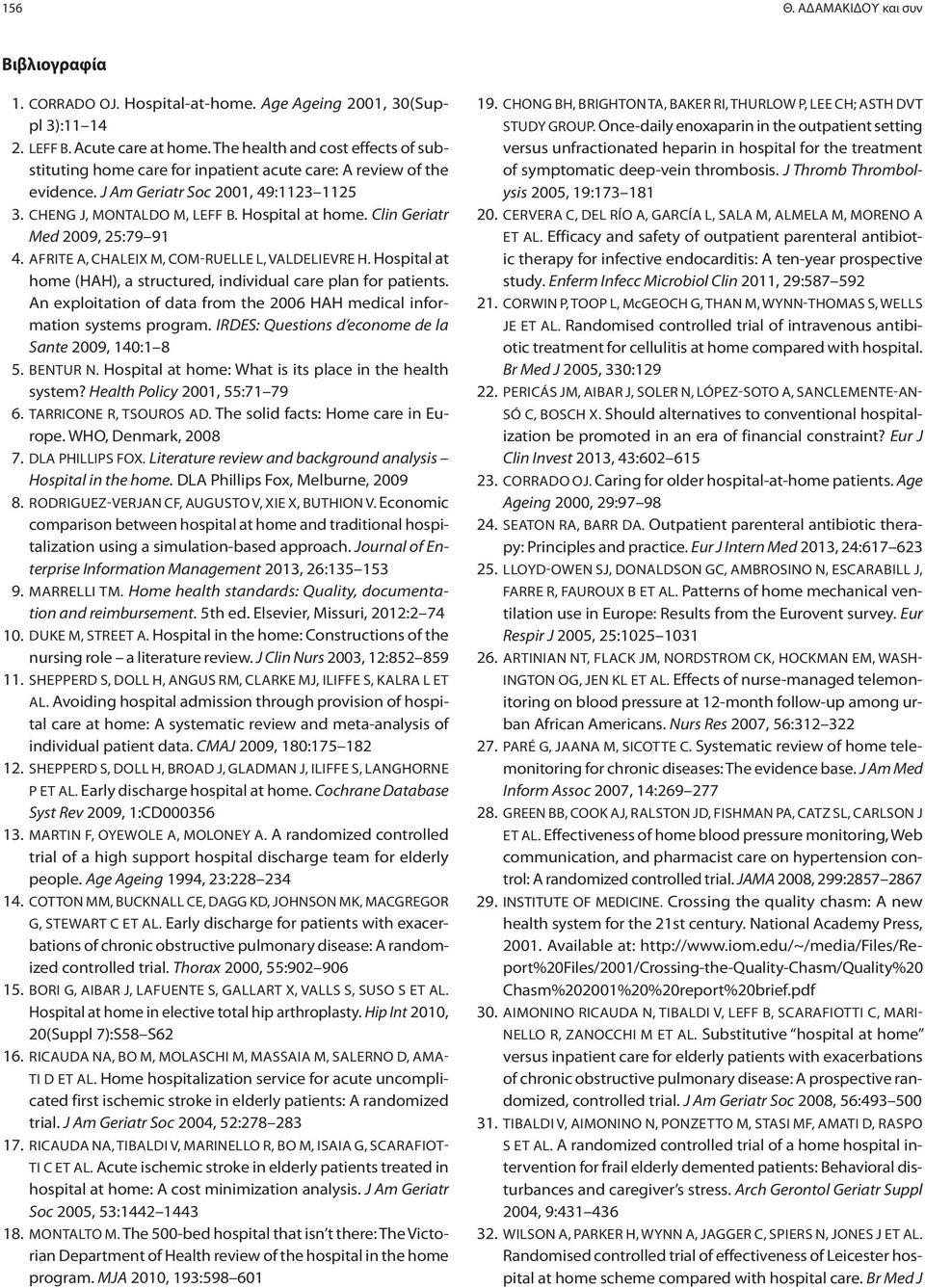 156 Θ. ΑΔΑΜΑΚΙΔΟΥ και συν

Βιβλιογραφία

1. CORRADO OJ. Hospital-at-home. Age Ageing 2001, 30(Suppl 3):11–14
2. LEFF B. Acute care at home. The health and cost effects of substituting home care for inpatient acute care: A review of the evidence. J Am Geriatr Soc 2001, 49:1123–1125
3. CHENG J, MONTALDO M, LEFF B. Hospital at home. Clin Geriatr Med 2009, 25:79–91
4. AFRITE A, CHALEIX M, COM-RUELLE L, VALDELIEVRE H. Hospital at home (HAH), a structured, individual care plan for patients. An exploitation of data from the 2006 HAH medical information systems program. IRDES: Questions d'econome de la Sante 2009, 140:1–8
5. BENTUR N. Hospital at home: What is its place in the health system? Health Policy 2001, 55:71–79
6. TARRICONE R, TSOUROS AD. The solid facts: Home care in Europe. WHO, Denmark, 2008
7. DLA PHILLIPS FOX. Literature review and background analysis – Hospital in the home. DLA Phillips Fox, Melburne, 2009
8. RODRIGUEZ-VERJAN CF, AUGUSTO V, XIE X, BUTHION V. Economic comparison between hospital at home and traditional hospitalization using a simulation-based approach. Journal of Enterprise Information Management 2013, 26:135–153
9. MARRELLI TM. Home health standards: Quality, documentation and reimbursement. 5th ed. Elsevier, Missuri, 2012:2–74
10. DUKE M, STREET A. Hospital in the home: Constructions of the nursing role – a literature review. J Clin Nurs 2003, 12:852–859
11. SHEPPERD S, DOLL H, ANGUS RM, CLARKE MJ, ILIFFE S, KALRA L ET AL. Avoiding hospital admission through provision of hospital care at home: A systematic review and meta-analysis of individual patient data. CMAJ 2009, 180:175–182
12. SHEPPERD S, DOLL H, BROAD J, GLADMAN J, ILIFFE S, LANGHORNE P ET AL. Early discharge hospital at home. Cochrane Database Syst Rev 2009, 1:CD000356
13. MARTIN F, OYEWOLE A, MOLONEY A. A randomized controlled trial of a high support hospital discharge team for elderly people. Age Ageing 1994, 23:228–234
14. COTTON MM, BUCKNALL CE, DAGG KD, JOHNSON MK, MACGREGOR G, STEWART C ET AL. Early discharge for patients with exacerbations of chronic obstructive pulmonary disease: A randomized controlled trial. Thorax 2000, 55:902–906
15. BORI G, AIBAR J, LAFUENTE S, GALLART X, VALLS S, SUSO S ET AL. Hospital at home in elective total hip arthroplasty. Hip Int 2010, 20(Suppl 7):S58–S62
16. RICAUDA NA, BO M, MOLASCHI M, MASSAIA M, SALERNO D, AMATI D ET AL. Home hospitalization service for acute uncomplicated first ischemic stroke in elderly patients: A randomized trial. J Am Geriatr Soc 2004, 52:278–283
17. RICAUDA NA, TIBALDI V, MARINELLO R, BO M, ISAIA G, SCARAFIOTTI C ET AL. Acute ischemic stroke in elderly patients treated in hospital at home: A cost minimization analysis. J Am Geriatr Soc 2005, 53:1442–1443
18. MONTALTO M. The 500-bed hospital that isn't there: The Victorian Department of Health review of the hospital in the home program. MJA 2010, 193:598–601
19. CHONG BH, BRIGHTON TA, BAKER RI, THURLOW P, LEE CH; ASTH DVT STUDY GROUP. Once-daily enoxaparin in the outpatient setting versus unfractionated heparin in hospital for the treatment of symptomatic deep-vein thrombosis. J Thromb Thrombolysis 2005, 19:173–181
20. CERVERA C, DEL RÍO A, GARCÍA L, SALA M, ALMELA M, MORENO A ET AL. Efficacy and safety of outpatient parenteral antibiotic therapy for infective endocarditis: A ten-year prospective study. Enferm Infecc Microbiol Clin 2011, 29:587–592
21. CORWIN P, TOOP L, McGEOCH G, THAN M, WYNN-THOMAS S, WELLS JE ET AL. Randomised controlled trial of intravenous antibiotic treatment for cellulitis at home compared with hospital. Br Med J 2005, 330:129
22. PERICÁS JM, AIBAR J, SOLER N, LÓPEZ-SOTO A, SANCLEMENTE-ANSÓ C, BOSCH X. Should alternatives to conventional hospitalization be promoted in an era of financial constraint? Eur J Clin Invest 2013, 43:602–615
23. CORRADO OJ. Caring for older hospital-at-home patients. Age Ageing 2000, 29:97–98
24. SEATON RA, BARR DA. Outpatient parenteral antibiotic therapy: Principles and practice. Eur J Intern Med 2013, 24:617–623
25. LLOYD-OWEN SJ, DONALDSON GC, AMBROSINO N, ESCARABILL J, FARRE R, FAUROUX B ET AL. Patterns of home mechanical ventilation use in Europe: Results from the Eurovent survey. Eur Respir J 2005, 25:1025–1031
26. ARTINIAN NT, FLACK JM, NORDSTROM CK, HOCKMAN EM, WASHINGTON OG, JEN KL ET AL. Effects of nurse-managed telemonitoring on blood pressure at 12-month follow-up among urban African Americans. Nurs Res 2007, 56:312–322
27. PARÉ G, JAANA M, SICOTTE C. Systematic review of home telemonitoring for chronic diseases: The evidence base. J Am Med Inform Assoc 2007, 14:269–277
28. GREEN BB, COOK AJ, RALSTON JD, FISHMAN PA, CATZ SL, CARLSON J ET AL. Effectiveness of home blood pressure monitoring, Web communication, and pharmacist care on hypertension control: A randomized controlled trial. JAMA 2008, 299:2857–2867
29. INSTITUTE OF MEDICINE. Crossing the quality chasm: A new health system for the 21st century. National Academy Press, 2001. Available at: http://www.iom.edu/~/media/Files/Report%20Files/2001/Crossing-the-Quality-Chasm/Quality%20Chasm%202001%20%20report%20brief.pdf
30. AIMONINO RICAUDA N, TIBALDI V, LEFF B, SCARAFIOTTI C, MARINELLO R, ZANOCCHI M ET AL. Substitutive "hospital at home" versus inpatient care for elderly patients with exacerbations of chronic obstructive pulmonary disease: A prospective randomized, controlled trial. J Am Geriatr Soc 2008, 56:493–500
31. TIBALDI V, AIMONINO N, PONZETTO M, STASI MF, AMATI D, RASPO S ET AL. A randomized controlled trial of a home hospital intervention for frail elderly demented patients: Behavioral disturbances and caregiver's stress. Arch Gerontol Geriatr Suppl 2004, 9:431–436
32. WILSON A, PARKER H, WYNN A, JAGGER C, SPIERS N, JONES J ET AL. Randomised controlled trial of effectiveness of Leicester hospital at home scheme compared with hospital care. Br Med J